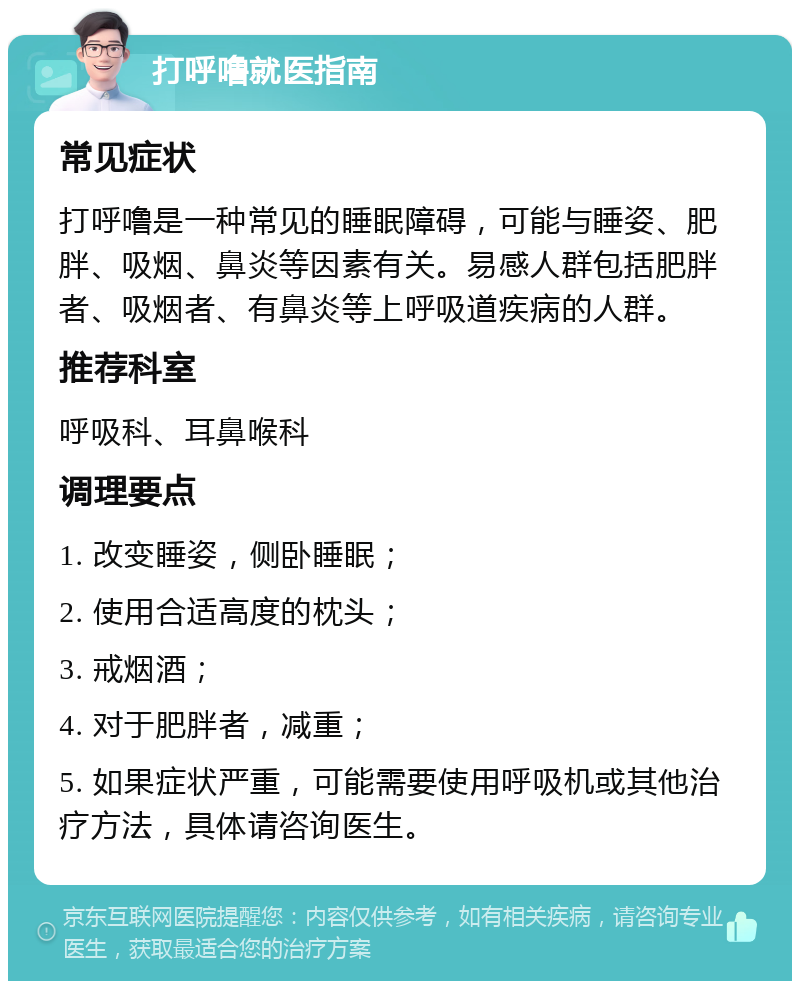 打呼噜就医指南

常见症状

打呼噜是一种常见的睡眠障碍，可能与睡姿、肥胖、吸烟、鼻炎等因素有关。易感人群包括肥胖者、吸烟者、有鼻炎等上呼吸道疾病的人群。

推荐科室

呼吸科、耳鼻喉科

调理要点

1. 改变睡姿，侧卧睡眠；

2. 使用合适高度的枕头；

3. 戒烟酒；

4. 对于肥胖者，减重；

5. 如果症状严重，可能需要使用呼吸机或其他治疗方法，具体请咨询医生。

京东互联网医院提醒您：内容仅供参考，如有相关疾病，请咨询专业医生，获取最适合您的治疗方案